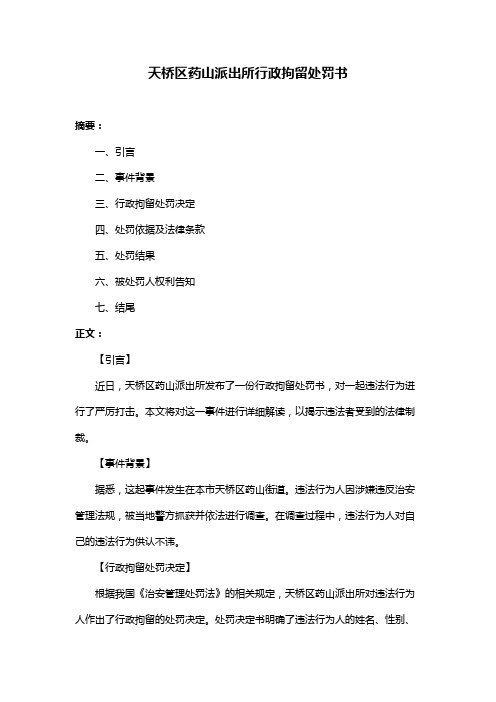 天桥区药山派出所行政拘留处罚书

摘要：

一、引言

二、事件背景

三、行政拘留处罚决定

四、处罚依据及法律条款

五、处罚结果

六、被处罚人权利告知

七、结尾

正文：

【引言】

近日，天桥区药山派出所发布了一份行政拘留处罚书，对一起违法行为进行了严厉打击。本文将对这一事件进行详细解读，以揭示违法者受到的法律制裁。

【事件背景】

据悉，这起事件发生在本市天桥区药山街道。违法行为人因涉嫌违反治安管理法规，被当地警方抓获并依法进行调查。在调查过程中，违法行为人对自己的违法行为供认不讳。

【行政拘留处罚决定】

根据我国《治安管理处罚法》的相关规定，天桥区药山派出所对违法行为人作出了行政拘留的处罚决定。处罚决定书明确了违法行为人的姓名、性别、